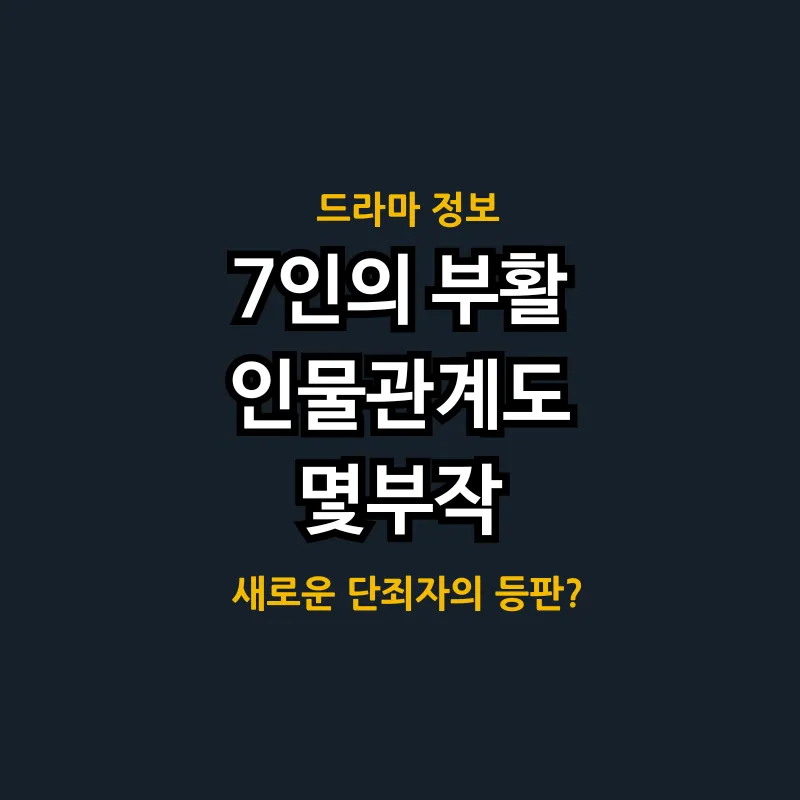 드라마 정보

7인의 부활
인물관계도
몇부작

새로운 단죄자의 등판?